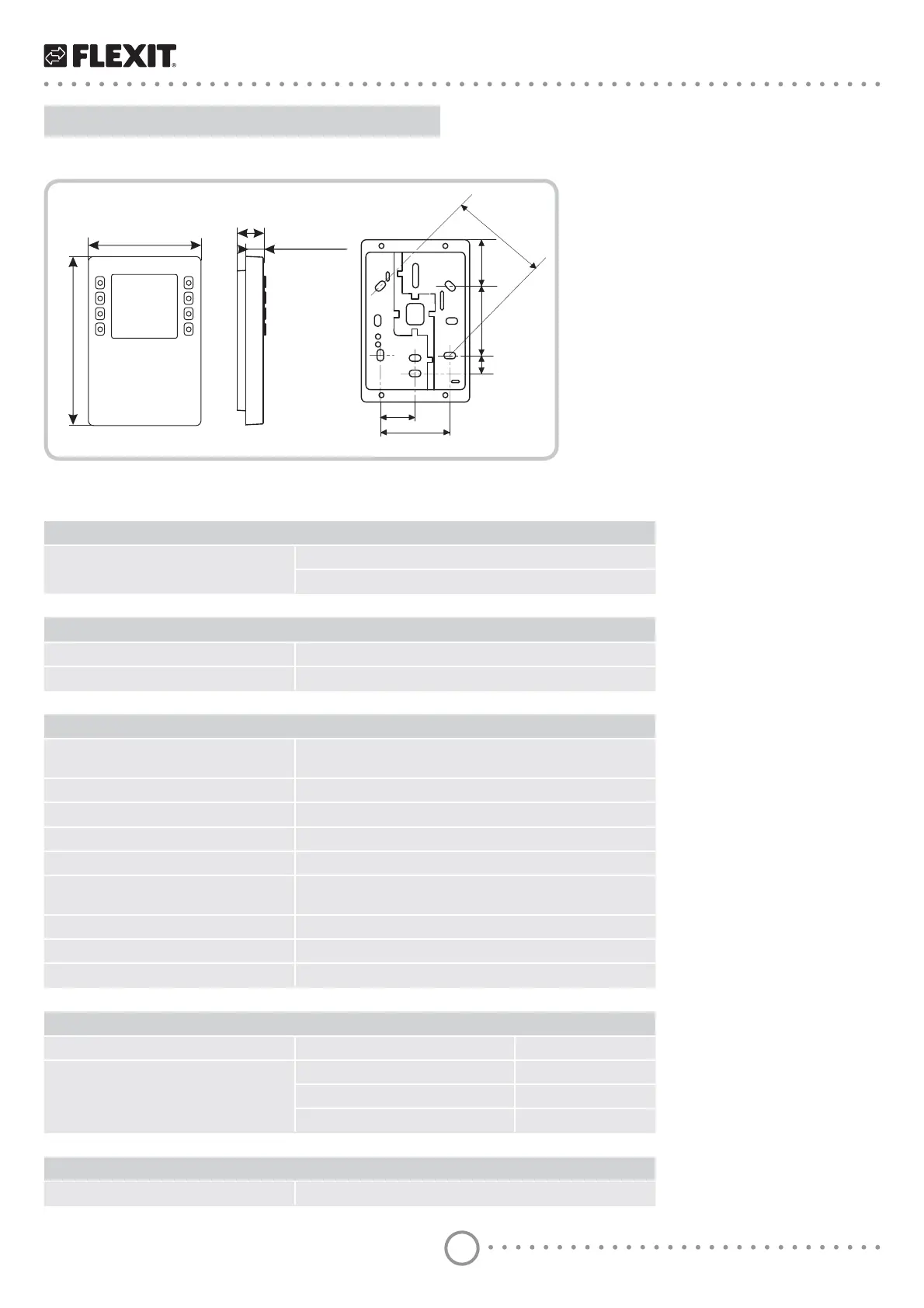 FLEXIT®